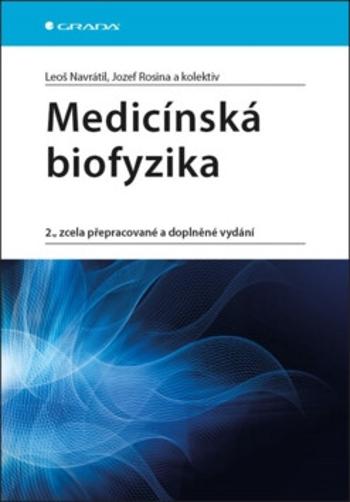 GRADA

Leoš Navrátil, Jozef Rosina a kolektiv

Medicínská biofyzika

2., zcela přepracované a doplněné vydání